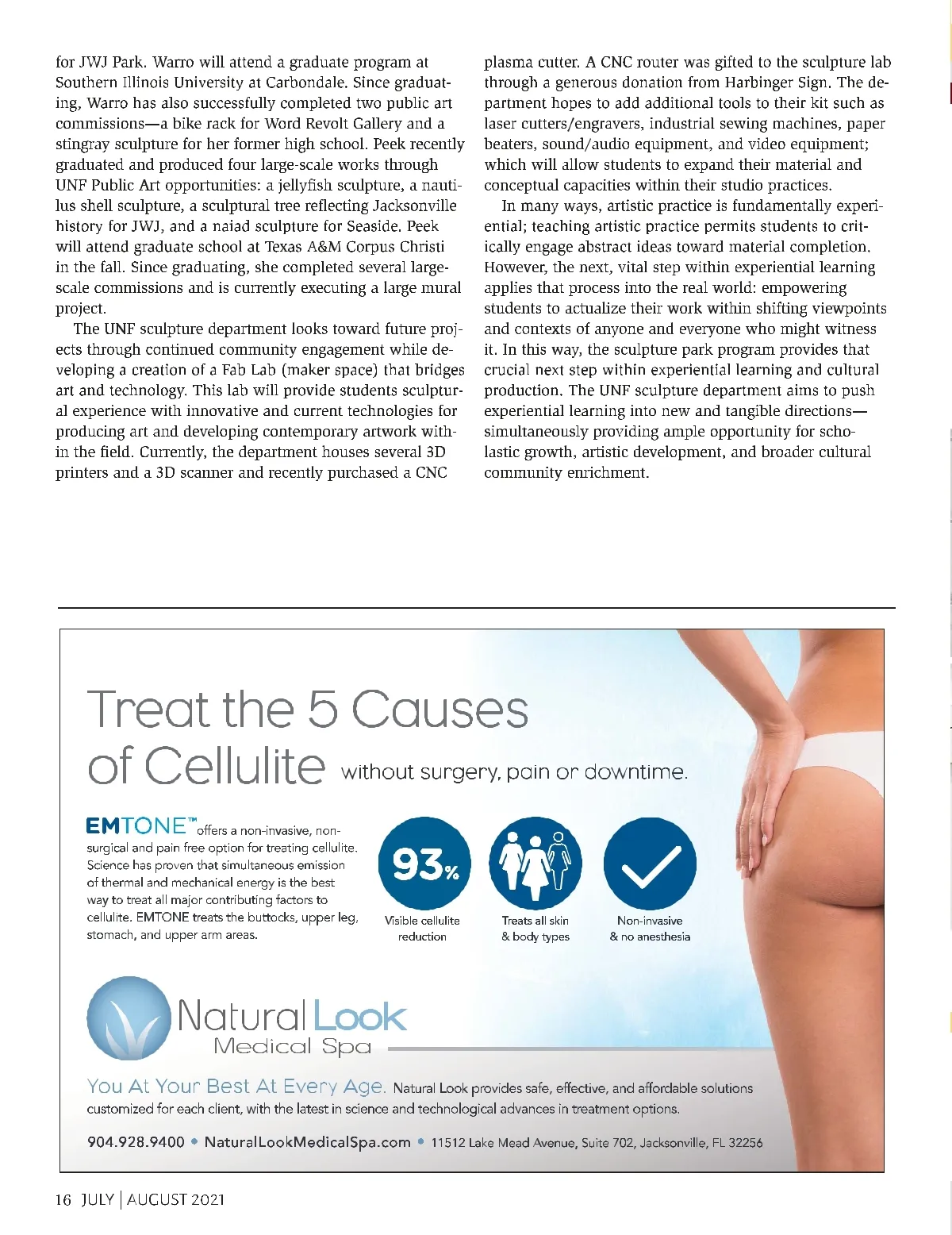 for JWJ Park. Warro will attend a graduate program at Southern Illinois University at Carbondale. Since graduating, Warro has also successfully completed two public art commissions—a bike rack for Word Revolt Gallery and a stingray sculpture for her former high school. Peek recently graduated and produced four large-scale works through UNF Public Art opportunities: a jellyfish sculpture, a nautilus shell sculpture, a sculptural tree reflecting Jacksonville history for JWJ, and a naiad sculpture for Seaside. Peek will attend graduate school at Texas A&M Corpus Christi in the fall. Since graduating, she completed several large-scale commissions and is currently executing a large mural project.

The UNF sculpture department looks toward future projects through continued community engagement while developing a creation of a Fab Lab (maker space) that bridges art and technology. This lab will provide students sculptural experience with innovative and current technologies for producing art and developing contemporary artwork within the field. Currently, the department houses several 3D printers and a 3D scanner and recently purchased a CNC plasma cutter. A CNC router was gifted to the sculpture lab through a generous donation from Harbinger Sign. The department hopes to add additional tools to their kit such as laser cutters/engravers, industrial sewing machines, paper beaters, sound/audio equipment, and video equipment; which will allow students to expand their material and conceptual capacities within their studio practices.

In many ways, artistic practice is fundamentally experiential; teaching artistic practice permits students to critically engage abstract ideas toward material completion. However, the next, vital step within experiential learning applies that process into the real world: empowering students to actualize their work within shifting viewpoints and contexts of anyone and everyone who might witness it. In this way, the sculpture park program provides that crucial next step within experiential learning and cultural production. The UNF sculpture department aims to push experiential learning into new and tangible directions—simultaneously providing ample opportunity for scholastic growth, artistic development, and broader cultural community enrichment.

Treat the 5 Causes of Cellulite without surgery, pain or downtime.

EMTONE™ offers a non-invasive, non-surgical and pain free option for treating cellulite. Science has proven that simultaneous emission of thermal and mechanical energy is the best way to treat all major contributing factors to cellulite. EMTONE treats the buttocks, upper leg, stomach, and upper arm areas.

93%
Visible cellulite reduction

Treats all skin & body types

Non-invasive & no anesthesia

Natural Look
Medical Spa

You At Your Best At Every Age. Natural Look provides safe, effective, and affordable solutions customized for each client, with the latest in science and technological advances in treatment options.

904.928.9400 • NaturalLookMedicalSpa.com • 11512 Lake Mead Avenue, Suite 702, Jacksonville, FL 32256

16 JULY | AUGUST 2021